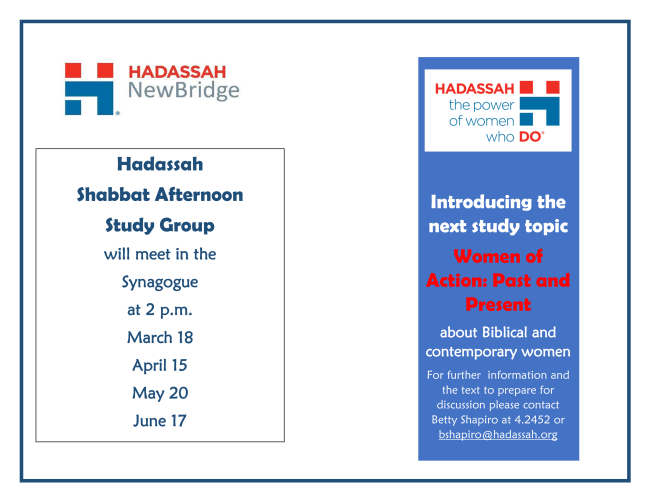 HADASSAH
NewBridge

Hadassah
Shabbat Afternoon
Study Group
will meet in the
Synagogue
at 2 p.m.
March 18
April 15
May 20
June 17

HADASSAH
the power
of women
who DO

Introducing the next study topic

Women of Action: Past and Present

about Biblical and contemporary women

For further information and the text to prepare for discussion please contact Betty Shapiro at 4.2452 or bshapiro@hadassah.org